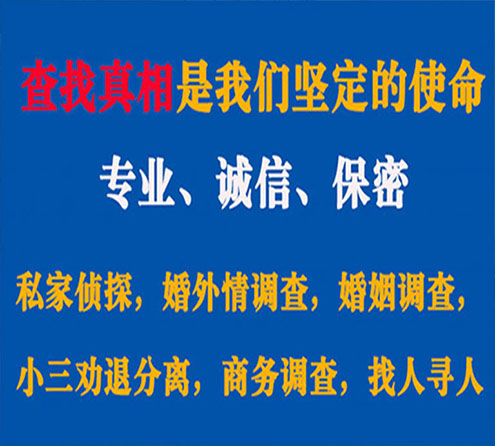 查找真相是我们坚定的使命

专业、诚信、保密

私家侦探，婚外情调查，婚姻调查，

小三劝退分离，商务调查，找人寻人